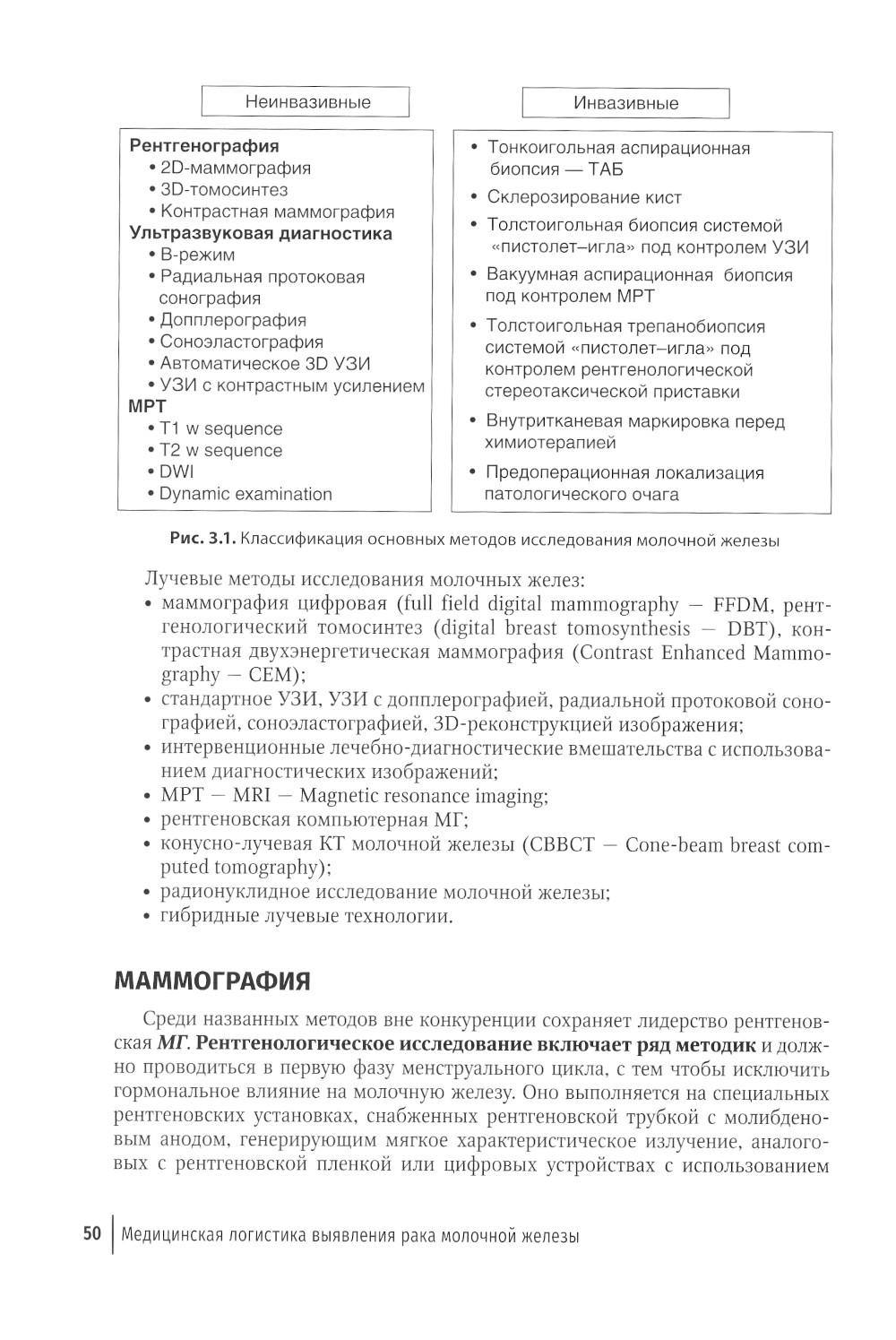 Неинвазивные

Рентгенография
• 2D-маммография
• 3D-томосинтез
• Контрастная маммография
Ультразвуковая диагностика
• В-режим
• Радиальная протоковая сонография
• Допплерография
• Соноэластография
• Автоматическое 3D УЗИ
• УЗИ с контрастным усилением
МРТ
• T1 w sequence
• T2 w sequence
• DWI
• Dynamic examination

Инвазивные

• Тонкоигольная аспирационная биопсия — ТАБ
• Склерозирование кист
• Толстоигольная биопсия системой «пистолет–игла» под контролем УЗИ
• Вакуумная аспирационная биопсия под контролем МРТ
• Толстоигольная трепанобиопсия системой «пистолет–игла» под контролем рентгенологической стереотаксической приставки
• Внутритканевая маркировка перед химиотерапией
• Предоперационная локализация патологического очага

Рис. 3.1. Классификация основных методов исследования молочной железы

Лучевые методы исследования молочных желез:
• маммография цифровая (full field digital mammography — FFDM, рентгенологический томосинтез (digital breast tomosynthesis — DBT), контрастная двухэнергетическая маммография (Contrast Enhanced Mammography — CEM);
• стандартное УЗИ, УЗИ с допплерографией, радиальной протоковой сонографией, соноэластографией, 3D-реконструкцией изображения;
• интервенционные лечебно-диагностические вмешательства с использованием диагностических изображений;
• МРТ — MRI — Magnetic resonance imaging;
• рентгеновская компьютерная МГ;
• конусно-лучевая КТ молочной железы (CBBCT — Cone-beam breast computed tomography);
• радионуклидное исследование молочной железы;
• гибридные лучевые технологии.

МАММОГРАФИЯ

Среди названных методов вне конкуренции сохраняет лидерство рентгеновская МГ. Рентгенологическое исследование включает ряд методик и должно проводиться в первую фазу менструального цикла, с тем чтобы исключить гормональное влияние на молочную железу. Оно выполняется на специальных рентгеновских установках, снабженных рентгеновской трубкой с молибденовым анодом, генерирующим мягкое характеристическое излучение, аналоговых с рентгеновской пленкой или цифровых устройствах с использованием

50 Медицинская логистика выявления рака молочной железы